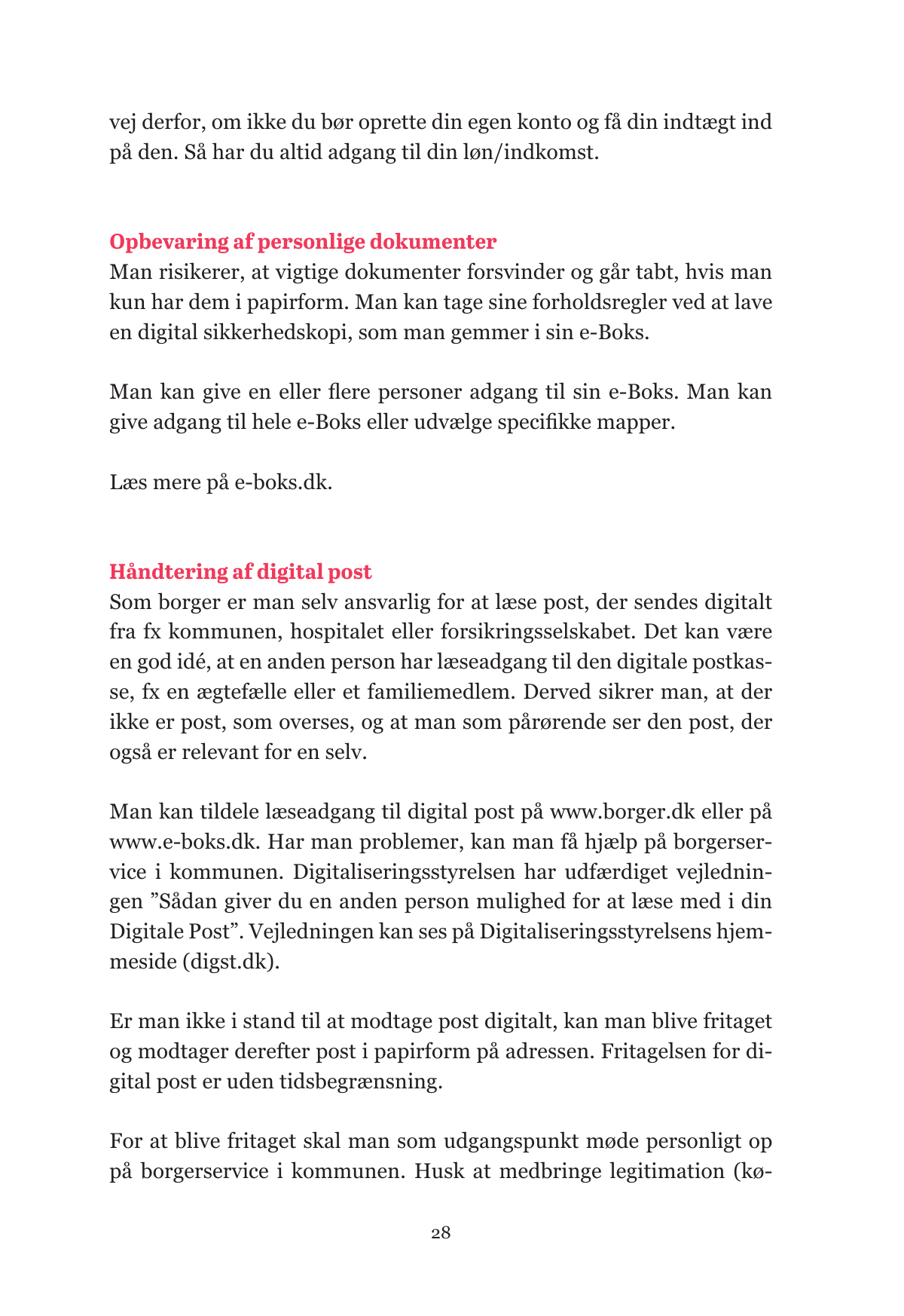 vej derfor, om ikke du bør oprette din egen konto og få din indtægt ind på den. Så har du altid adgang til din løn/indkomst.

Opbevaring af personlige dokumenter
Man risikerer, at vigtige dokumenter forsvinder og går tabt, hvis man kun har dem i papirform. Man kan tage sine forholdsregler ved at lave en digital sikkerhedskopi, som man gemmer i sin e-Boks.

Man kan give en eller flere personer adgang til sin e-Boks. Man kan give adgang til hele e-Boks eller udvælge specifikke mapper.

Læs mere på e-boks.dk.

Håndtering af digital post
Som borger er man selv ansvarlig for at læse post, der sendes digitalt fra fx kommunen, hospitalet eller forsikringsselskabet. Det kan være en god idé, at en anden person har læseadgang til den digitale postkasse, fx en ægtefælle eller et familiemedlem. Derved sikrer man, at der ikke er post, som overses, og at man som pårørende ser den post, der også er relevant for en selv.

Man kan tildele læseadgang til digital post på www.borger.dk eller på www.e-boks.dk. Har man problemer, kan man få hjælp på borgerservice i kommunen. Digitaliseringsstyrelsen har udfærdiget vejledningen ”Sådan giver du en anden person mulighed for at læse med i din Digitale Post”. Vejledningen kan ses på Digitaliseringsstyrelsens hjemmeside (digst.dk).

Er man ikke i stand til at modtage post digitalt, kan man blive fritaget og modtager derefter post i papirform på adressen. Fritagelsen for digital post er uden tidsbegrænsning.

For at blive fritaget skal man som udgangspunkt møde personligt op på borgerservice i kommunen. Husk at medbringe legitimation (kø-

28